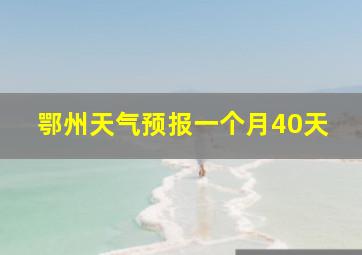 鄂州天气预报一个月40天